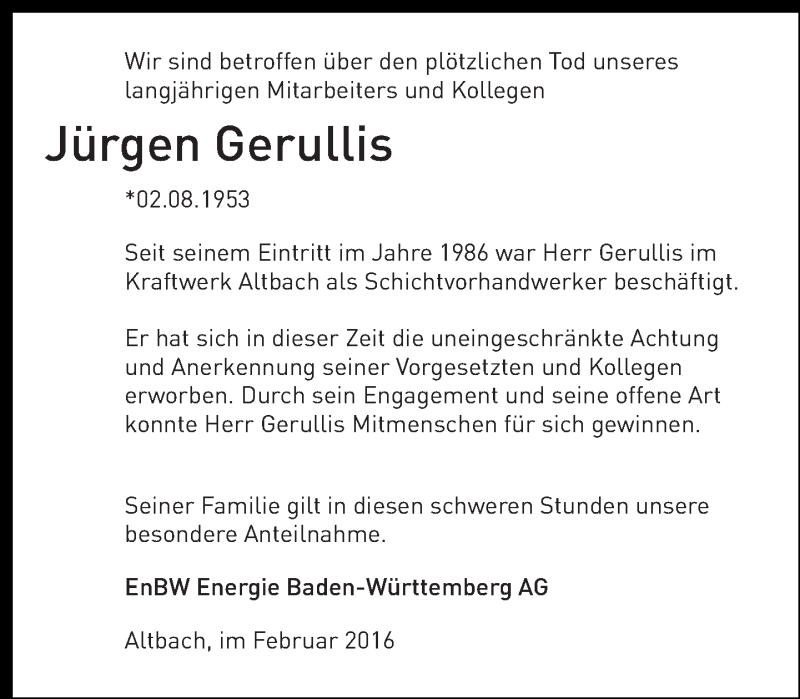 Wir sind betroffen über den plötzlichen Tod unseres langjährigen Mitarbeiters und Kollegen

Jürgen Gerullis

*02.08.1953

Seit seinem Eintritt im Jahre 1986 war Herr Gerullis im Kraftwerk Altbach als Schichtvorhandwerker beschäftigt.

Er hat sich in dieser Zeit die uneingeschränkte Achtung und Anerkennung seiner Vorgesetzten und Kollegen erworben. Durch sein Engagement und seine offene Art konnte Herr Gerullis Mitmenschen für sich gewinnen.

Seiner Familie gilt in diesen schweren Stunden unsere besondere Anteilnahme.

EnBW Energie Baden-Württemberg AG

Altbach, im Februar 2016